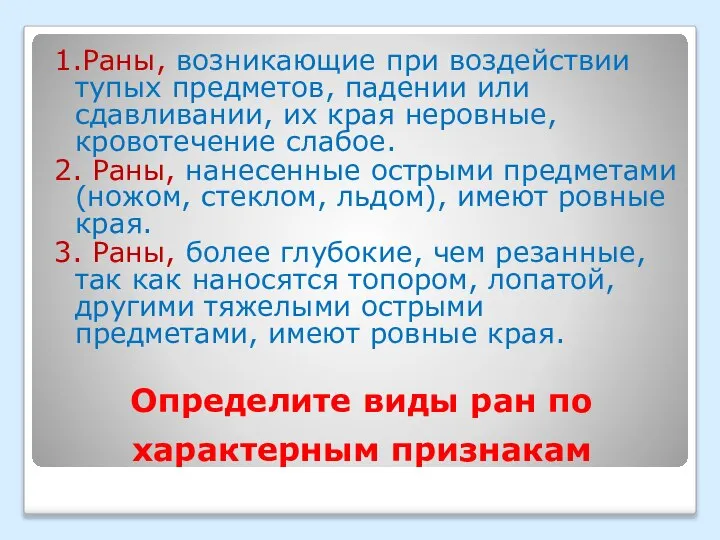 1.Раны, возникающие при воздействии тупых предметов, падении или сдавливании, их края неровные, кровотечение слабое.

2. Раны, нанесенные острыми предметами (ножом, стеклом, льдом), имеют ровные края.

3. Раны, более глубокие, чем резанные, так как наносятся топором, лопатой, другими тяжелыми острыми предметами, имеют ровные края.

Определите виды ран по характерным признакам